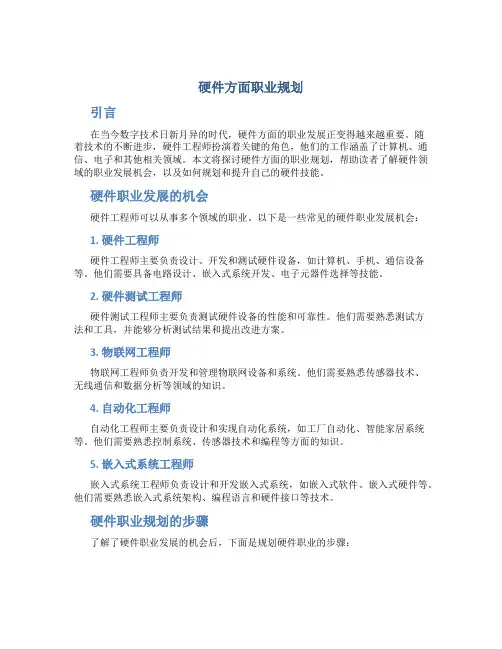 硬件方面职业规划

引言

在当今数字技术日新月异的时代，硬件方面的职业发展正变得越来越重要。随着技术的不断进步，硬件工程师扮演着关键的角色，他们的工作涵盖了计算机、通信、电子和其他相关领域。本文将探讨硬件方面的职业规划，帮助读者了解硬件领域的职业发展机会，以及如何规划和提升自己的硬件技能。

硬件职业发展的机会

硬件工程师可以从事多个领域的职业。以下是一些常见的硬件职业发展机会：

1. 硬件工程师

硬件工程师主要负责设计、开发和测试硬件设备，如计算机、手机、通信设备等。他们需要具备电路设计、嵌入式系统开发、电子元器件选择等技能。

2. 硬件测试工程师

硬件测试工程师主要负责测试硬件设备的性能和可靠性。他们需要熟悉测试方法和工具，并能够分析测试结果和提出改进方案。

3. 物联网工程师

物联网工程师负责开发和管理物联网设备和系统。他们需要熟悉传感器技术、无线通信和数据分析等领域的知识。

4. 自动化工程师

自动化工程师主要负责设计和实现自动化系统，如工厂自动化、智能家居系统等。他们需要熟悉控制系统、传感器技术和编程等方面的知识。

5. 嵌入式系统工程师

嵌入式系统工程师负责设计和开发嵌入式系统，如嵌入式软件、嵌入式硬件等。他们需要熟悉嵌入式系统架构、编程语言和硬件接口等技术。

硬件职业规划的步骤

了解了硬件职业发展的机会后，下面是规划硬件职业的步骤：